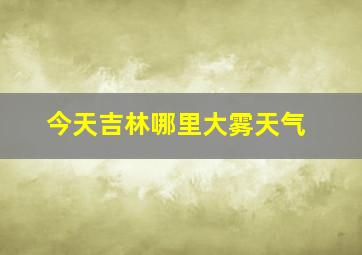 今天吉林哪里大雾天气